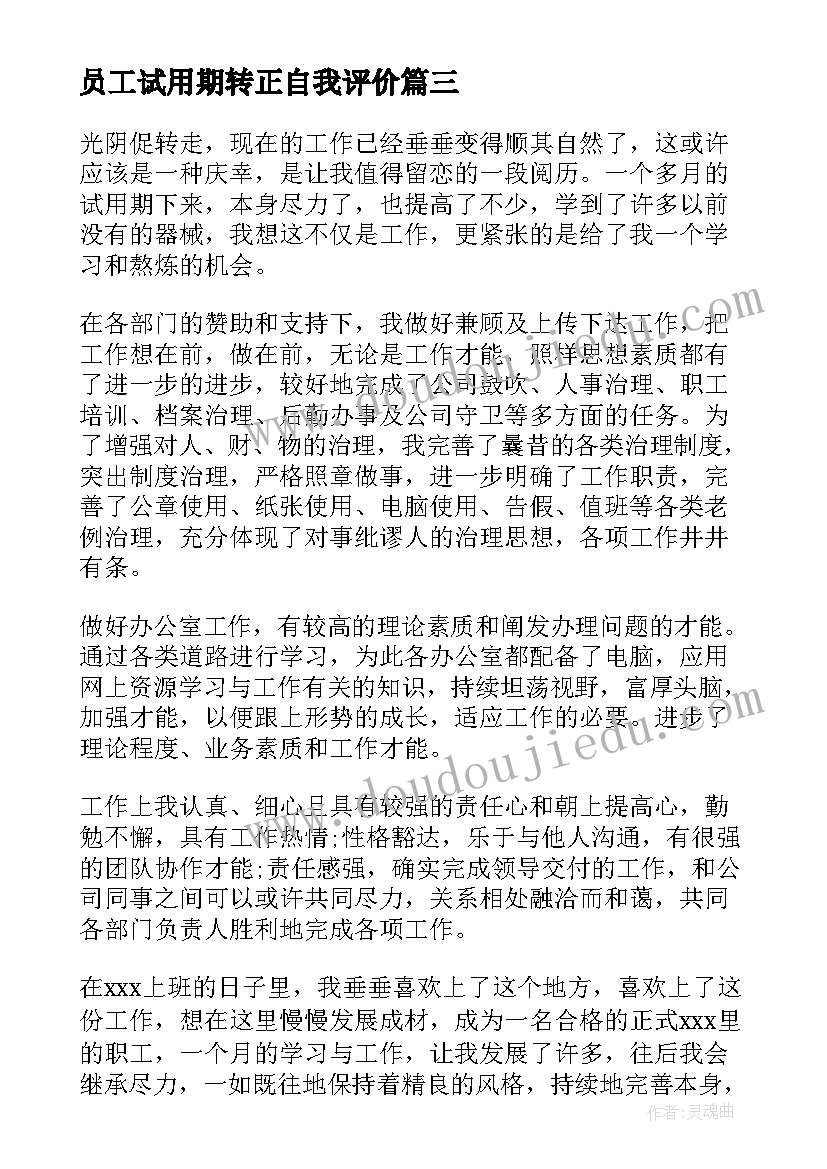 员工试用期转正自我评价篇三

光阴促转走，现在的工作已经垂垂变得顺其自然了，这或许应该是一种庆幸，是让我值得留恋的一段阅历。一个多月的试用期下来，本身尽力了，也提高了不少，学到了许多以前没有的器械，我想这不仅是工作，更紧张的是给了我一个学习和熬炼的机会。

在各部门的赞助和支持下，我做好兼顾及上传下达工作，把工作想在前，做在前，无论是工作才能，照样思想素质都有了进一步的进步，较好地完成了公司鼓吹、人事治理、职工培训、档案治理、后勤办事及公司守卫等多方面的任务。为了增强对人、财、物的治理，我完善了曩昔的各类治理制度，突出制度治理，严格照章做事，进一步明确了工作职责，完善了公章使用、纸张使用、电脑使用、告假、值班等各类老例治理，充分体现了对事纰谬人的治理思想，各项工作井井有条。

做好办公室工作，有较高的理论素质和阐发办理问题的才能。通过各类道路进行学习，为此各办公室都配备了电脑，应用网上资源学习与工作有关的知识，持续坦荡视野，富厚头脑，加强才能，以便跟上形势的成长，适应工作的必要。进步了理论程度、业务素质和工作才能。

工作上我认真、细心且具有较强的责任心和朝上提高心，勤勉不懈，具有工作热情;性格豁达，乐于与他人沟通，有很强的团队协作才能;责任感强，确实完成领导交付的工作，和公司同事之间可以或许共同尽力，关系相处融洽而和蔼，共同各部门负责人胜利地完成各项工作。

在xxx上班的日子里，我垂垂喜欢上了这个地方，喜欢上了这份工作，想在这里慢慢发展成材，成为一名合格的正式xxx里的职工，一个月的学习与工作，让我发展了许多，往后我会继承尽力，一如既往地保持着精良的风格，持续地完善本身，

www.doudoujiedu.com

作者：灵魂曲